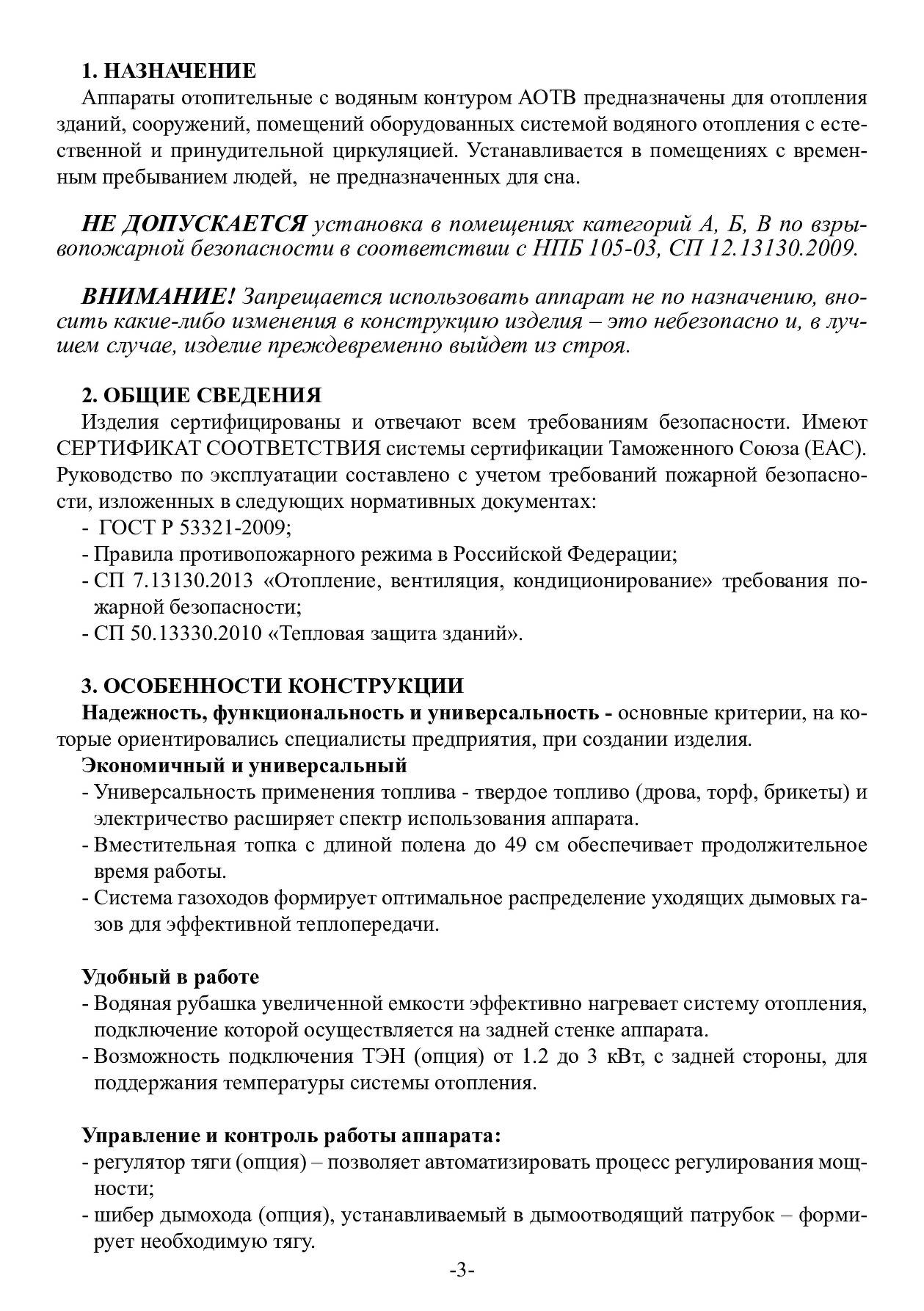 1. НАЗНАЧЕНИЕ
Аппараты отопительные с водяным контуром АОТВ предназначены для отопления зданий, сооружений, помещений оборудованных системой водяного отопления с естественной и принудительной циркуляцией. Устанавливается в помещениях с временным пребыванием людей, не предназначенных для сна.

НЕ ДОПУСКАЕТСЯ установка в помещениях категорий А, Б, В по взрывопожарной безопасности в соответствии с НПБ 105-03, СП 12.13130.2009.

ВНИМАНИЕ! Запрещается использовать аппарат не по назначению, вносить какие-либо изменения в конструкцию изделия – это небезопасно и, в лучшем случае, изделие преждевременно выйдет из строя.

2. ОБЩИЕ СВЕДЕНИЯ
Изделия сертифицированы и отвечают всем требованиям безопасности. Имеют СЕРТИФИКАТ СООТВЕТСТВИЯ системы сертификации Таможенного Союза (ЕАС). Руководство по эксплуатации составлено с учетом требований пожарной безопасности, изложенных в следующих нормативных документах:
- ГОСТ Р 53321-2009;
- Правила противопожарного режима в Российской Федерации;
- СП 7.13130.2013 «Отопление, вентиляция, кондиционирование» требования пожарной безопасности;
- СП 50.13330.2010 «Тепловая защита зданий».

3. ОСОБЕННОСТИ КОНСТРУКЦИИ
Надежность, функциональность и универсальность - основные критерии, на которые ориентировались специалисты предприятия, при создании изделия.
Экономичный и универсальный
- Универсальность применения топлива - твердое топливо (дрова, торф, брикеты) и электричество расширяет спектр использования аппарата.
- Вместительная топка с длиной полена до 49 см обеспечивает продолжительное время работы.
- Система газоходов формирует оптимальное распределение уходящих дымовых газов для эффективной теплопередачи.

Удобный в работе
- Водяная рубашка увеличенной емкости эффективно нагревает систему отопления, подключение которой осуществляется на задней стенке аппарата.
- Возможность подключения ТЭН (опция) от 1.2 до 3 кВт, с задней стороны, для поддержания температуры системы отопления.

Управление и контроль работы аппарата:
- регулятор тяги (опция) – позволяет автоматизировать процесс регулирования мощности;
- шибер дымохода (опция), устанавливаемый в дымоотводящий патрубок – формирует необходимую тягу.
-3-